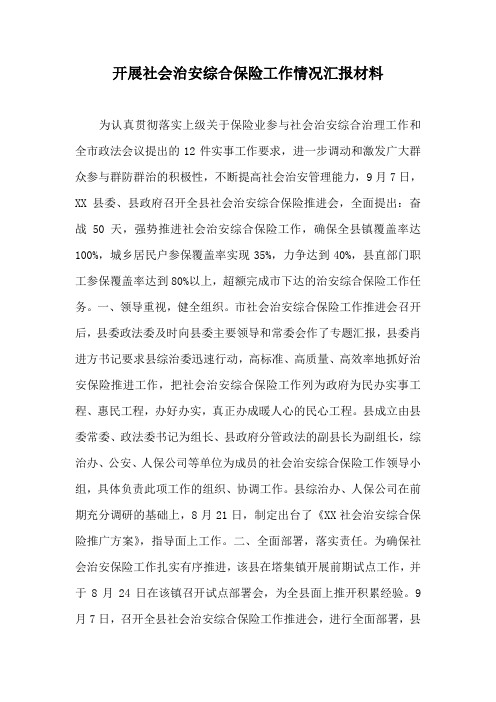 开展社会治安综合保险工作情况汇报材料

为认真贯彻落实上级关于保险业参与社会治安综合治理工作和全市政法会议提出的 12 件实事工作要求，进一步调动和激发广大群众参与群防群治的积极性，不断提高社会治安管理能力，9 月 7 日，XX 县委、县政府召开全县社会治安综合保险推进会，全面提出：奋战 50 天，强势推进社会治安综合保险工作，确保全县镇覆盖率达 100%，城乡居民户参保覆盖率实现 35%，力争达到 40%，县直部门职工参保覆盖率达到 80%以上，超额完成市下达的治安综合保险工作任务。一、领导重视，健全组织。市社会治安综合保险工作推进会召开后，县委政法委及时向县委主要领导和常委会作了专题汇报，县委肖进方书记要求县综治委迅速行动，高标准、高质量、高效率地抓好治安保险推进工作，把社会治安综合保险工作列为政府为民办实事工程、惠民工程，办好办实，真正办成暖人心的民心工程。县成立由县委常委、政法委书记为组长、县政府分管政法的副县长为副组长，综治办、公安、人保公司等单位为成员的社会治安综合保险工作领导小组，具体负责此项工作的组织、协调工作。县综治办、人保公司在前期充分调研的基础上，8 月 21 日，制定出台了《XX 社会治安综合保险推广方案》，指导面上工作。二、全面部署，落实责任。为确保社会治安保险工作扎实有序推进，该县在塔集镇开展前期试点工作，并于 8 月 24 日在该镇召开试点部署会，为全县面上推开积累经验。9 月 7 日，召开全县社会治安综合保险工作推进会，进行全面部署，县